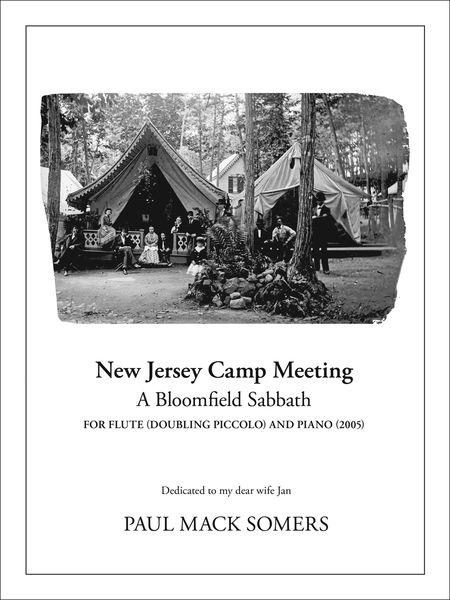 New Jersey Camp Meeting
A Bloomfield Sabbath
FOR FLUTE (DOUBLING PICCOLO) AND PIANO (2005)

Dedicated to my dear wife Jan

PAUL MACK SOMERS